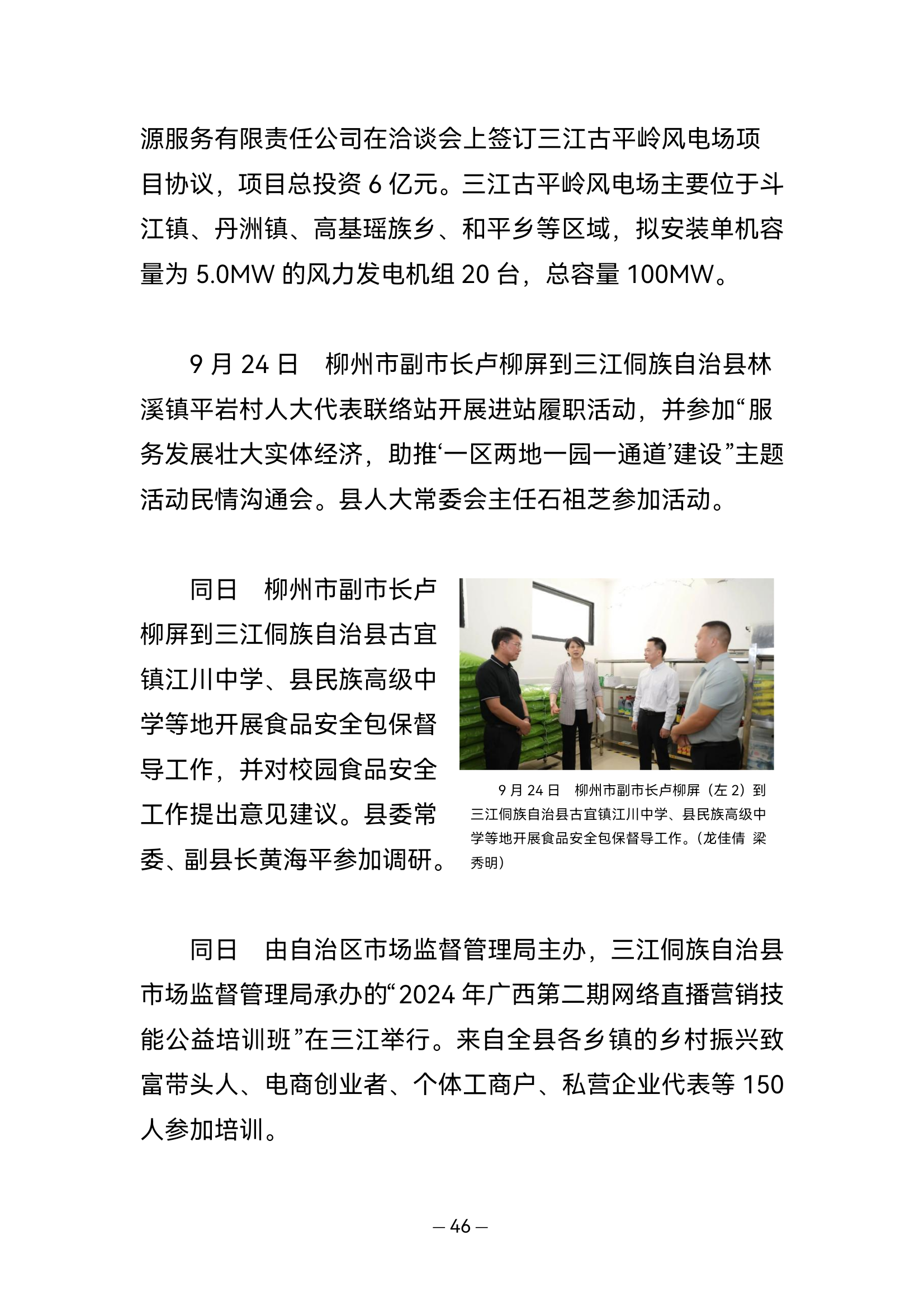 源服务有限责任公司在洽谈会上签订三江古平岭风电场项目协议，项目总投资 6 亿元。三江古平岭风电场主要位于斗江镇、丹洲镇、高基瑶族乡、和平乡等区域，拟安装单机容量为 5.0MW 的风力发电机组 20 台，总容量 100MW。

9 月 24 日　柳州市副市长卢柳屏到三江侗族自治县林溪镇平岩村人大代表联络站开展进站履职活动，并参加“服务发展壮大实体经济，助推‘一区两地一园一通道’建设”主题活动民情沟通会。县人大常委会主任石祖芝参加活动。

同日　柳州市副市长卢柳屏到三江侗族自治县古宜镇江川中学、县民族高级中学等地开展食品安全包保督导工作，并对校园食品安全工作提出意见建议。县委常委、副县长黄海平参加调研。

9 月 24 日　柳州市副市长卢柳屏（左 2）到三江侗族自治县古宜镇江川中学、县民族高级中学等地开展食品安全包保督导工作。（龙佳倩　梁秀明）

同日　由自治区市场监督管理局主办，三江侗族自治县市场监督管理局承办的“2024 年广西第二期网络直播营销技能公益培训班”在三江举行。来自全县各乡镇的乡村振兴致富带头人、电商创业者、个体工商户、私营企业代表等 150 人参加培训。

— 46 —